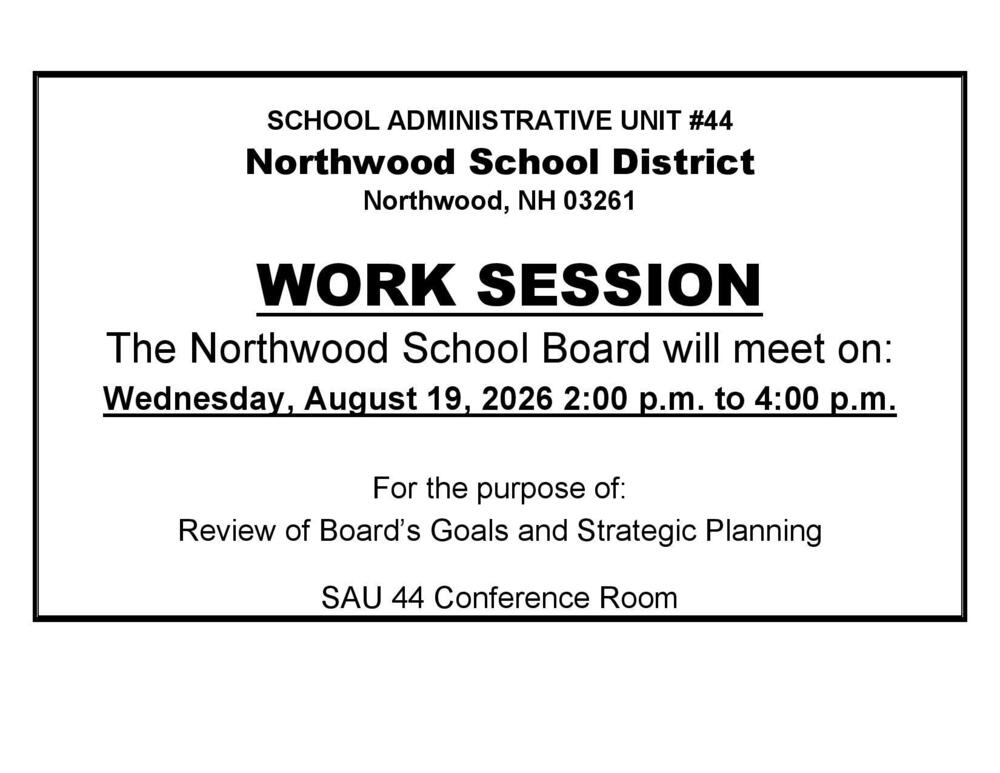 SCHOOL ADMINISTRATIVE UNIT #44
Northwood School District
Northwood, NH 03261

WORK SESSION
The Northwood School Board will meet on:
Wednesday, August 19, 2026 2:00 p.m. to 4:00 p.m.

For the purpose of:
Review of Board's Goals and Strategic Planning

SAU 44 Conference Room